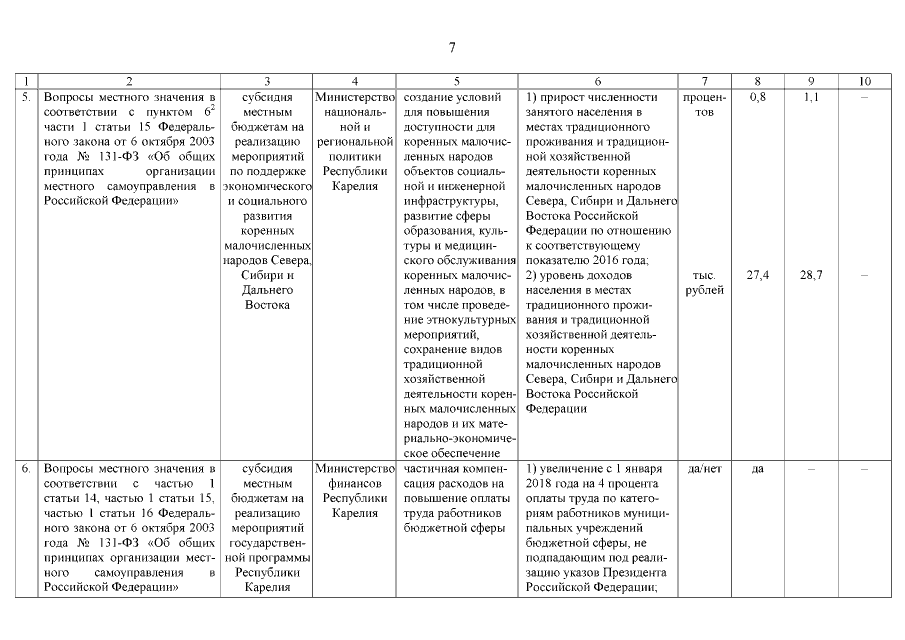 7

| 1 | 2 | 3 | 4 | 5 | 6 | 7 | 8 | 9 | 10 |
|---|---|---|---|---|---|---|---|---|---|
| 5. | Вопросы местного значения в соответствии с пунктом $6^2$ части 1 статьи 15 Федерального закона от 6 октября 2003 года № 131-ФЗ «Об общих принципах организации местного самоуправления в Российской Федерации» | субсидия местным бюджетам на реализацию мероприятий по поддержке экономического и социального развития коренных малочисленных народов Севера, Сибири и Дальнего Востока | Министерство национальной и региональной политики Республики Карелия | создание условий для повышения доступности для коренных малочисленных народов объектов социальной и инженерной инфраструктуры, развитие сферы образования, культуры и медицинского обслуживания коренных малочисленных народов, в том числе проведение этнокультурных мероприятий, сохранение видов традиционной хозяйственной деятельности коренных малочисленных народов и их материально-экономическое обеспечение | 1) прирост численности занятого населения в местах традиционного проживания и традиционной хозяйственной деятельности коренных малочисленных народов Севера, Сибири и Дальнего Востока Российской Федерации по отношению к соответствующему показателю 2016 года; 2) уровень доходов населения в местах традиционного проживания и традиционной хозяйственной деятельности коренных малочисленных народов Севера, Сибири и Дальнего Востока Российской Федерации | процентов тыс. рублей | 0,8 27,4 | 1,1 28,7 | – – |
| 6. | Вопросы местного значения в соответствии с частью 1 статьи 14, частью 1 статьи 15, частью 1 статьи 16 Федерального закона от 6 октября 2003 года № 131-ФЗ «Об общих принципах организации местного самоуправления в Российской Федерации» | субсидия местным бюджетам на реализацию мероприятий государственной программы Республики Карелия | Министерство финансов Республики Карелия | частичная компенсация расходов на повышение оплаты труда работников бюджетной сферы | 1) увеличение с 1 января 2018 года на 4 процента оплаты труда по категориям работников муниципальных учреждений бюджетной сферы, не подпадающим под реализацию указов Президента Российской Федерации; | да/нет | да | – | – |